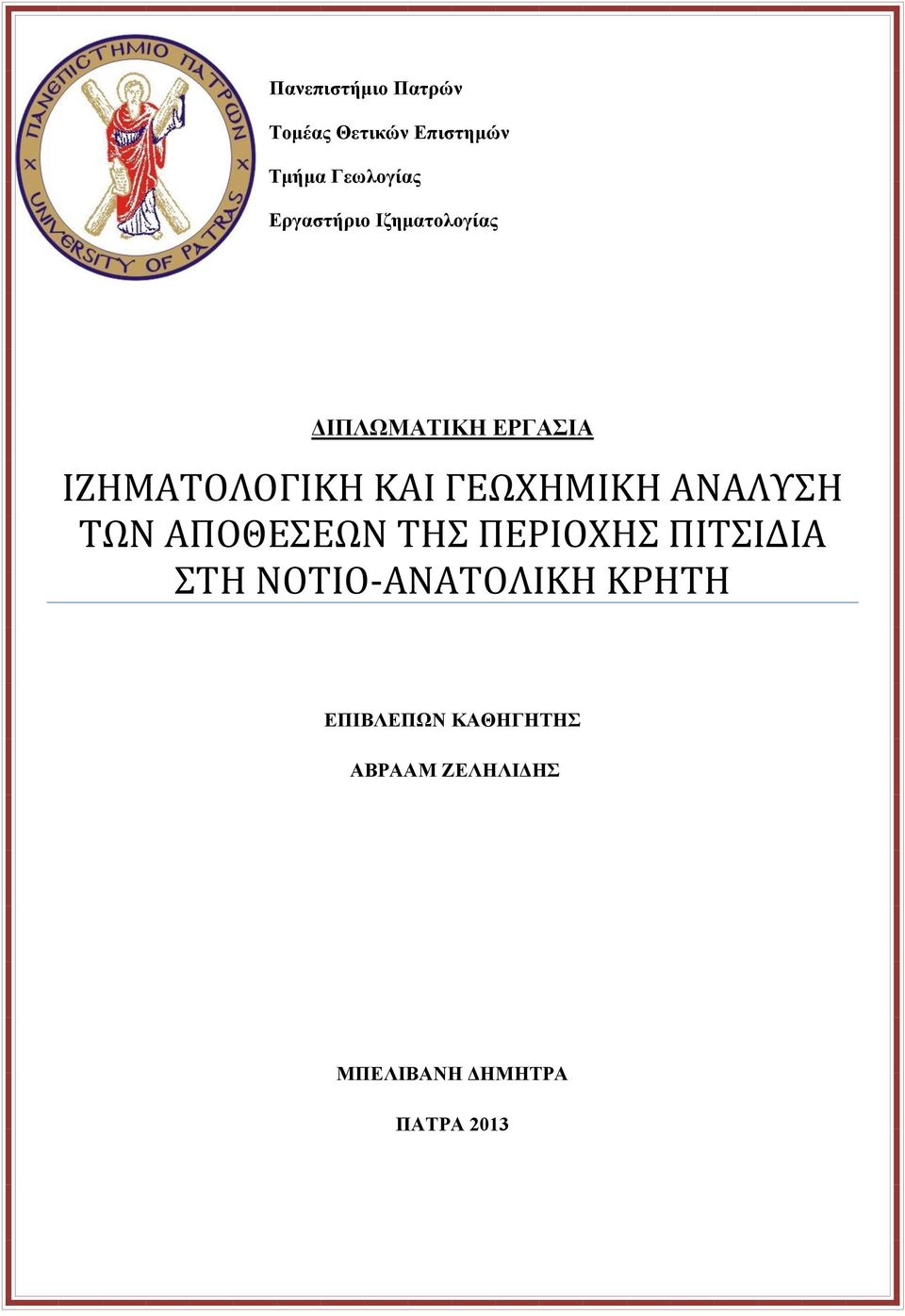 ΠΑΝΕΠΙΣΤΗΜΙΟ ΠΑΤΡΩΝ
UNIVERSITY OF PATRAS

Πανεπιστήμιο Πατρών

Τομέας Θετικών Επιστημών

Τμήμα Γεωλογίας

Εργαστήριο Ιζηματολογίας

ΔΙΠΛΩΜΑΤΙΚΗ ΕΡΓΑΣΙΑ

ΙΖΗΜΑΤΟΛΟΓΙΚΗ ΚΑΙ ΓΕΩΧΗΜΙΚΗ ΑΝΑΛΥΣΗ ΤΩΝ ΑΠΟΘΕΣΕΩΝ ΤΗΣ ΠΕΡΙΟΧΗΣ ΠΙΤΣΙΔΙΑ ΣΤΗ ΝΟΤΙΟ-ΑΝΑΤΟΛΙΚΗ ΚΡΗΤΗ

ΕΠΙΒΛΕΠΩΝ ΚΑΘΗΓΗΤΗΣ

ΑΒΡΑΑΜ ΖΕΛΗΛΙΔΗΣ

ΜΠΕΛΙΒΑΝΗ ΔΗΜΗΤΡΑ

ΠΑΤΡΑ 2013